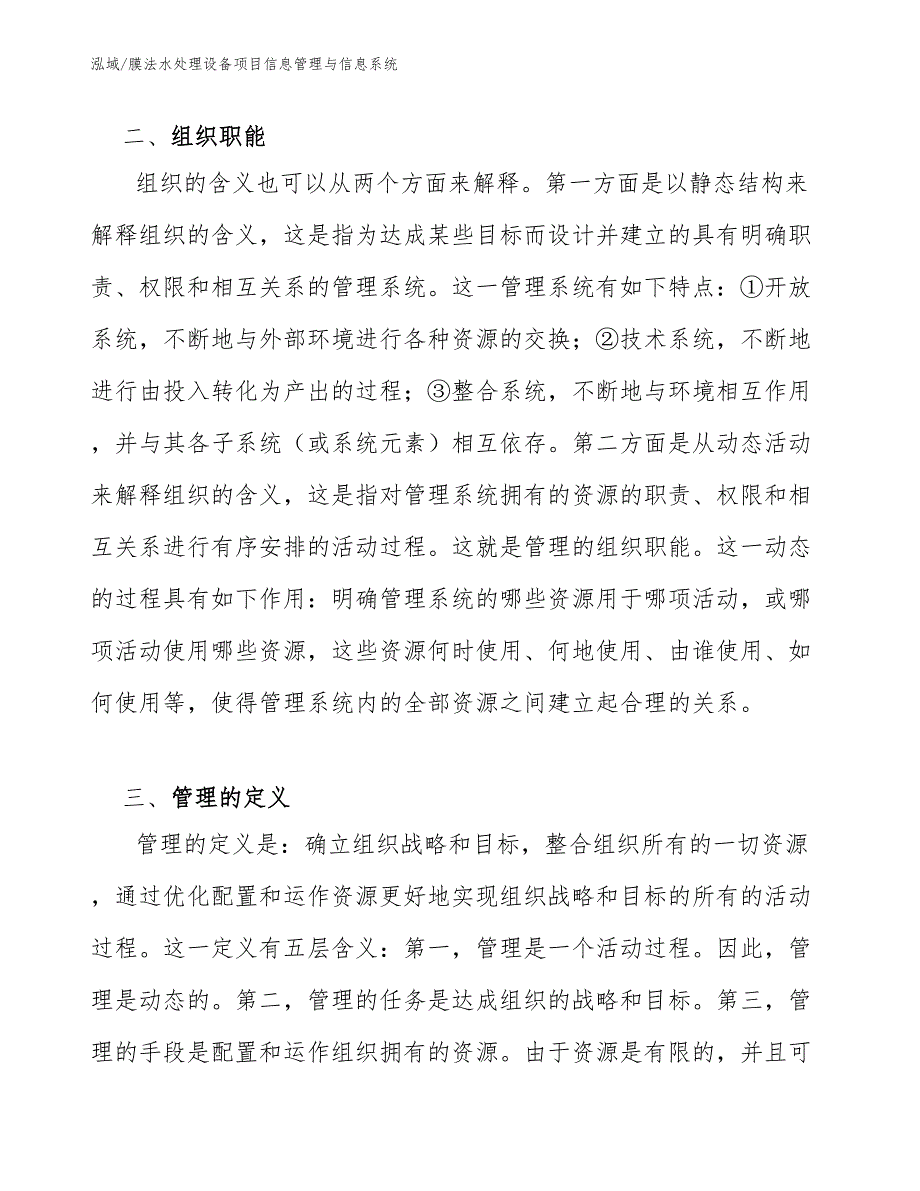 泓域/膜法水处理设备项目信息管理与信息系统

二、组织职能

组织的含义也可以从两个方面来解释。第一方面是以静态结构来解释组织的含义，这是指为达成某些目标而设计并建立的具有明确职责、权限和相互关系的管理系统。这一管理系统有如下特点：①开放系统，不断地与外部环境进行各种资源的交换；②技术系统，不断地进行由投入转化为产出的过程；③整合系统，不断地与环境相互作用，并与其各子系统（或系统元素）相互依存。第二方面是从动态活动来解释组织的含义，这是指对管理系统拥有的资源的职责、权限和相互关系进行有序安排的活动过程。这就是管理的组织职能。这一动态的过程具有如下作用：明确管理系统的哪些资源用于哪项活动，或哪项活动使用哪些资源，这些资源何时使用、何地使用、由谁使用、如何使用等，使得管理系统内的全部资源之间建立起合理的关系。

三、管理的定义

管理的定义是：确立组织战略和目标，整合组织所有的一切资源，通过优化配置和运作资源更好地实现组织战略和目标的所有的活动过程。这一定义有五层含义：第一，管理是一个活动过程。因此，管理是动态的。第二，管理的任务是达成组织的战略和目标。第三，管理的手段是配置和运作组织拥有的资源。由于资源是有限的，并且可